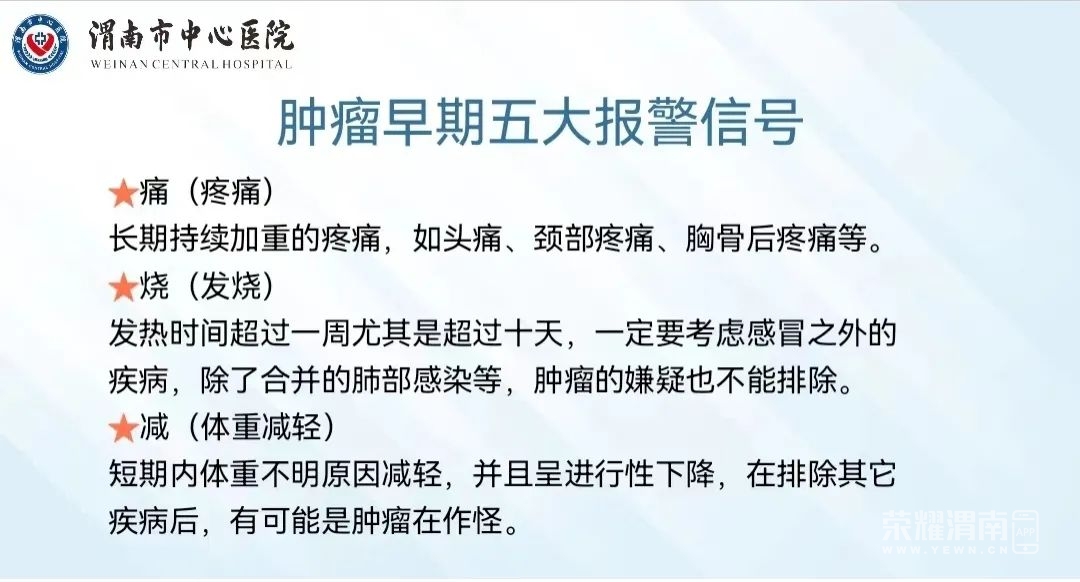 渭南市中心医院
WEINAN CENTRAL HOSPITAL

肿瘤早期五大报警信号

★痛（疼痛）
长期持续加重的疼痛，如头痛、颈部疼痛、胸骨后疼痛等。

★烧（发烧）
发热时间超过一周尤其是超过十天，一定要考虑感冒之外的疾病，除了合并的肺部感染等，肿瘤的嫌疑也不能排除。

★减（体重减轻）
短期内体重不明原因减轻，并且呈进行性下降，在排除其它疾病后，有可能是肿瘤在作怪。

荣耀渭南
WWW.YEWN.CN